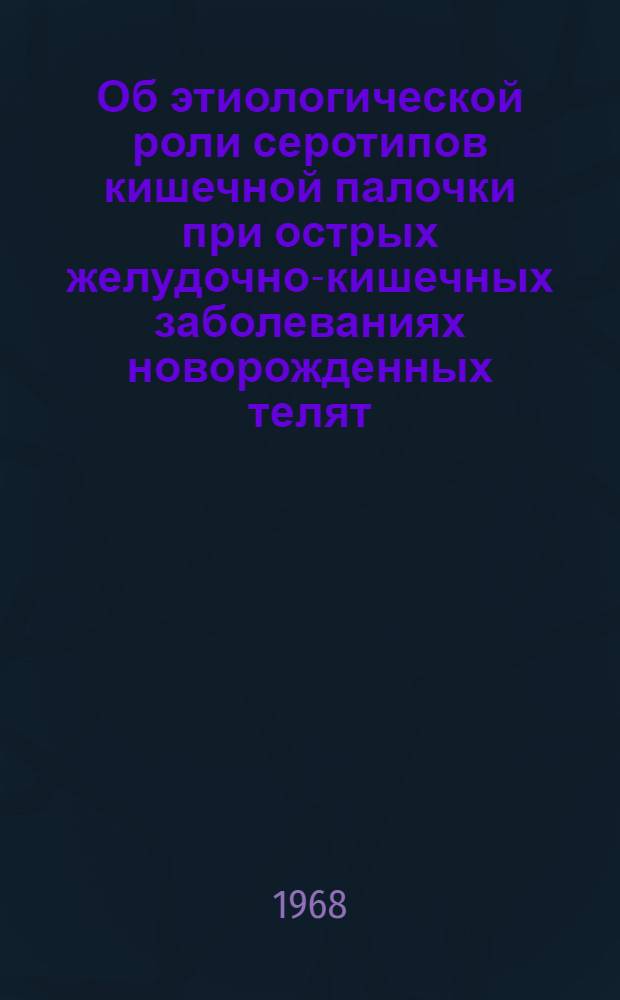 Об этиологической роли серотипов кишечной палочки при острых желудочно-кишечных заболеваниях новорожденных телят

1968